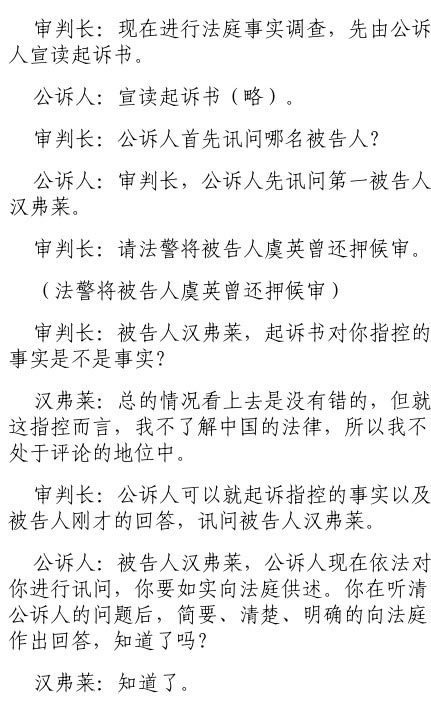 审判长：现在进行法庭事实调查，先由公诉人宣读起诉书。

公诉人：宣读起诉书（略）。

审判长：公诉人首先讯问哪名被告人？

公诉人：审判长，公诉人先讯问第一被告人汉弗莱。

审判长：请法警将被告人虞英曾还押候审。

（法警将被告人虞英曾还押候审）

审判长：被告人汉弗莱，起诉书对你指控的事实是不是事实？

汉弗莱：总的情况看上去是没有错的，但就这指控而言，我不了解中国的法律，所以我不处于评论的地位中。

审判长：公诉人可以就起诉指控的事实以及被告人刚才的回答，讯问被告人汉弗莱。

公诉人：被告人汉弗莱，公诉人现在依法对你进行讯问，你要如实向法庭供述。你在听清公诉人的问题后，简要、清楚、明确的向法庭作出回答，知道了吗？

汉弗莱：知道了。